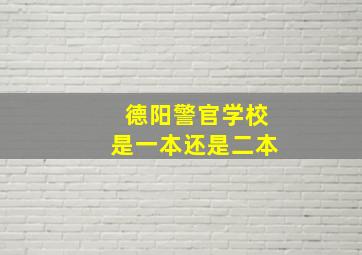 德阳警官学校
是一本还是二本